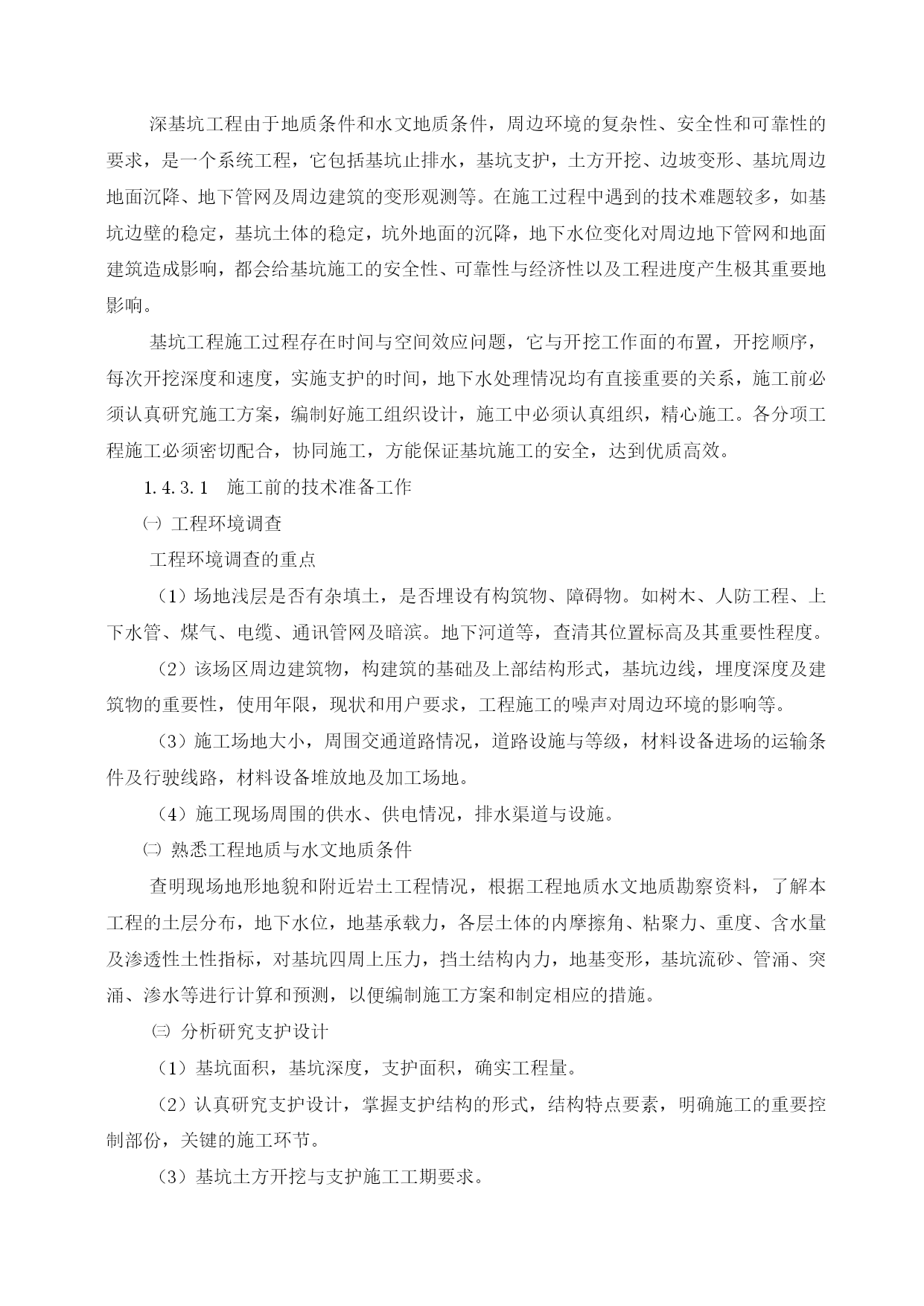 深基坑工程由于地质条件和水文地质条件，周边环境的复杂性、安全性和可靠性的要求，是一个系统工程，它包括基坑止排水，基坑支护，土方开挖、边坡变形、基坑周边地面沉降、地下管网及周边建筑的变形观测等。在施工过程中遇到的技术难题较多，如基坑边壁的稳定，基坑土体的稳定，坑外地面的沉降，地下水位变化对周边地下管网和地面建筑造成影响，都会给基坑施工的安全性、可靠性与经济性以及工程进度产生极其重要地影响。

基坑工程施工过程存在时间与空间效应问题，它与开挖工作面的布置，开挖顺序，每次开挖深度和速度，实施支护的时间，地下水处理情况均有直接重要的关系，施工前必须认真研究施工方案，编制好施工组织设计，施工中必须认真组织，精心施工。各分项工程施工必须密切配合，协同施工，方能保证基坑施工的安全，达到优质高效。

1.4.3.1 施工前的技术准备工作

㈠ 工程环境调查

工程环境调查的重点

（1）场地浅层是否有杂填土，是否埋设有构筑物、障碍物。如树木、人防工程、上下水管、煤气、电缆、通讯管网及暗滨。地下河道等，查清其位置标高及其重要性程度。

（2）该场区周边建筑物，构建筑的基础及上部结构形式，基坑边线，埋度深度及建筑物的重要性，使用年限，现状和用户要求，工程施工的噪声对周边环境的影响等。

（3）施工场地大小，周围交通道路情况，道路设施与等级，材料设备进场的运输条件及行驶线路，材料设备堆放地及加工场地。

（4）施工现场周围的供水、供电情况，排水渠道与设施。

㈡ 熟悉工程地质与水文地质条件

查明现场地形地貌和附近岩土工程情况，根据工程地质水文地质勘察资料，了解本工程的土层分布，地下水位，地基承载力，各层土体的内摩擦角、粘聚力、重度、含水量及渗透性土性指标，对基坑四周上压力，挡土结构内力，地基变形，基坑流砂、管涌、突涌、渗水等进行计算和预测，以便编制施工方案和制定相应的措施。

㈢ 分析研究支护设计

（1）基坑面积，基坑深度，支护面积，确实工程量。

（2）认真研究支护设计，掌握支护结构的形式，结构特点要素，明确施工的重要控制部份，关键的施工环节。

（3）基坑土方开挖与支护施工工期要求。